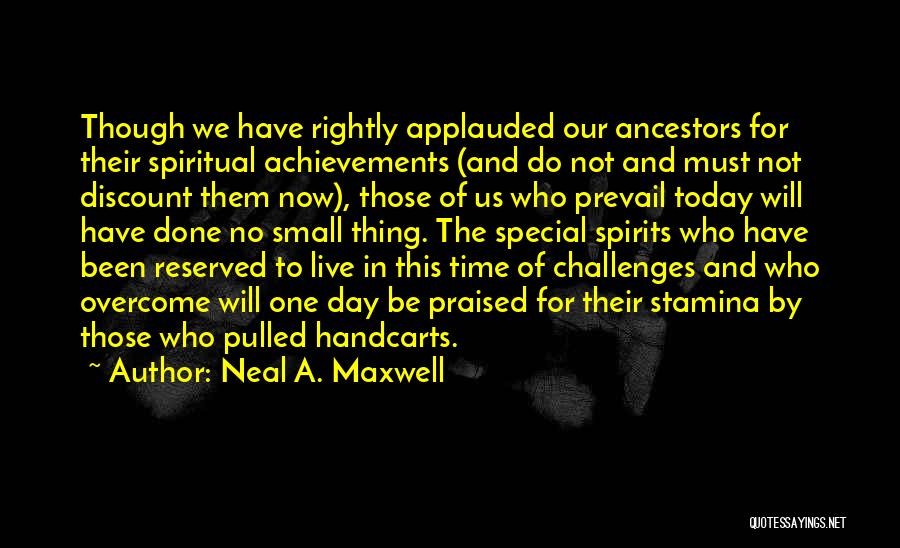 Though we have rightly applauded our ancestors for their spiritual achievements (and do not and must not discount them now), those of us who prevail today will have done no small thing. The special spirits who have been reserved to live in this time of challenges and who overcome will one day be praised for their stamina by those who pulled handcarts.

~ Author: Neal A. Maxwell

QUOTESSAYINGS.NET